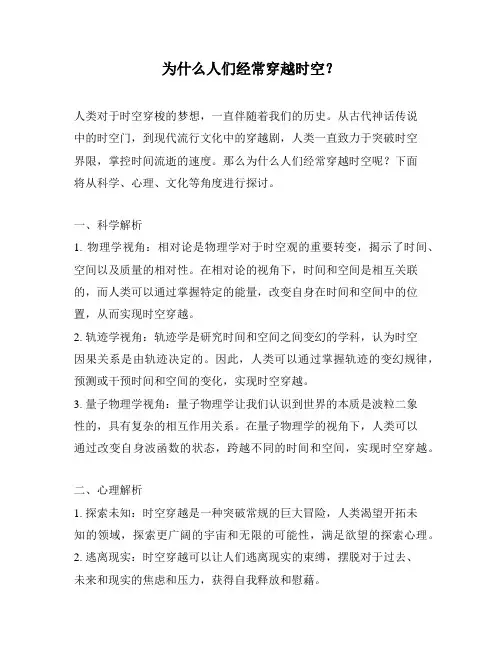 为什么人们经常穿越时空？

人类对于时空穿梭的梦想，一直伴随着我们的历史。从古代神话传说中的时空门，到现代流行文化中的穿越剧，人类一直致力于突破时空界限，掌控时间流逝的速度。那么为什么人们经常穿越时空呢？下面将从科学、心理、文化等角度进行探讨。

一、科学解析
1. 物理学视角：相对论是物理学对于时空观的重要转变，揭示了时间、空间以及质量的相对性。在相对论的视角下，时间和空间是相互关联的，而人类可以通过掌握特定的能量，改变自身在时间和空间中的位置，从而实现时空穿越。
2. 轨迹学视角：轨迹学是研究时间和空间之间变幻的学科，认为时空因果关系是由轨迹决定的。因此，人类可以通过掌握轨迹的变幻规律，预测或干预时间和空间的变化，实现时空穿越。
3. 量子物理学视角：量子物理学让我们认识到世界的本质是波粒二象性的，具有复杂的相互作用关系。在量子物理学的视角下，人类可以通过改变自身波函数的状态，跨越不同的时间和空间，实现时空穿越。

二、心理解析
1. 探索未知：时空穿越是一种突破常规的巨大冒险，人类渴望开拓未知的领域，探索更广阔的宇宙和无限的可能性，满足欲望的探索心理。
2. 逃离现实：时空穿越可以让人们逃离现实的束缚，摆脱对于过去、未来和现实的焦虑和压力，获得自我释放和慰藉。